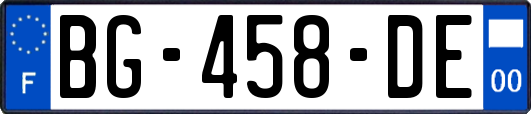 F
BG-458-DE
00